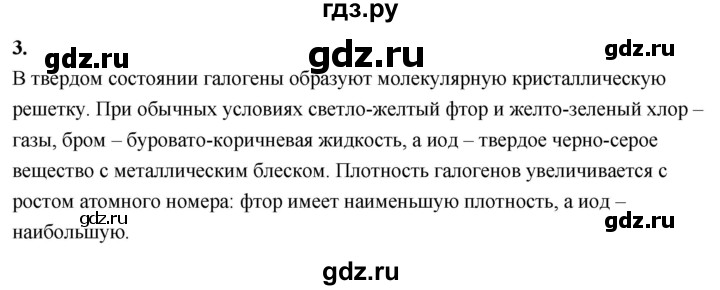 гдз.ру

3. gdz.ru gdz.ru gdz.ru

В твердом состоянии галогены образуют молекулярную кристаллическую решетку. При обычных условиях светло-желтый фтор и желто-зеленый хлор – газы, бром – буровато-коричневая жидкость, а иод – твердое черно-серое вещество с металлическим блеском. Плотность галогенов увеличивается с ростом атомного номера: фтор имеет наименьшую плотность, а иод – наибольшую.

gdz.ru gdz.ru

gdz.ru